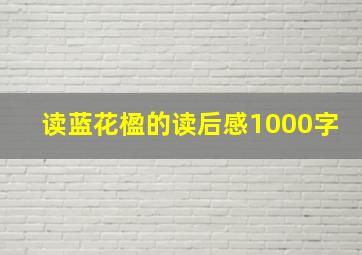 读蓝花楹的读后感1000字